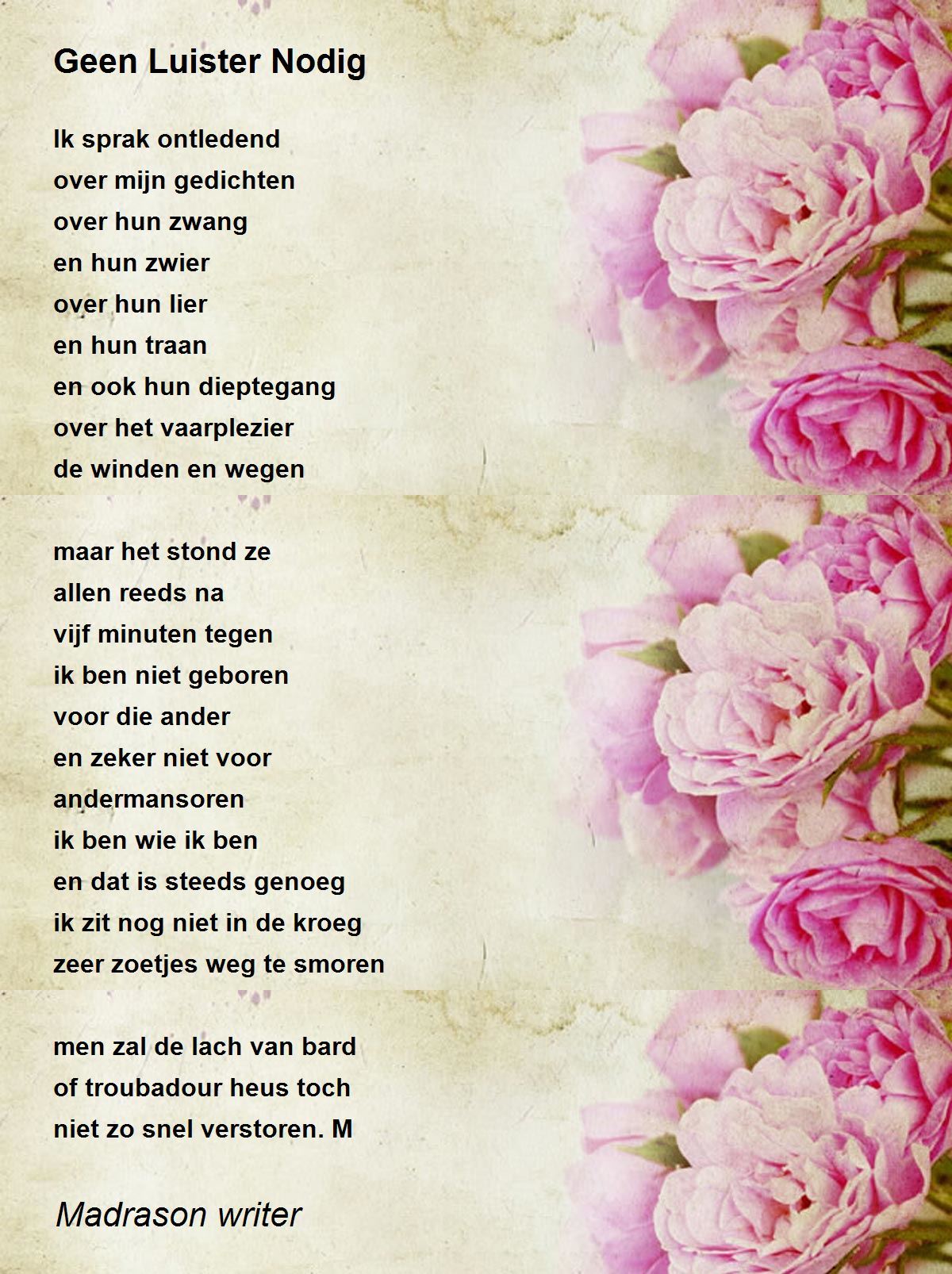 Geen Luister Nodig

Ik sprak ontledend
over mijn gedichten
over hun zwang
en hun zwier
over hun lier
en hun traan
en ook hun dieptegang
over het vaarplezier
de winden en wegen

maar het stond ze
allen reeds na
vijf minuten tegen
ik ben niet geboren
voor die ander
en zeker niet voor
andermansoren
ik ben wie ik ben
en dat is steeds genoeg
ik zit nog niet in de kroeg
zeer zoetjes weg te smoren

men zal de lach van bard
of troubadour heus toch
niet zo snel verstoren. M

Madrason writer